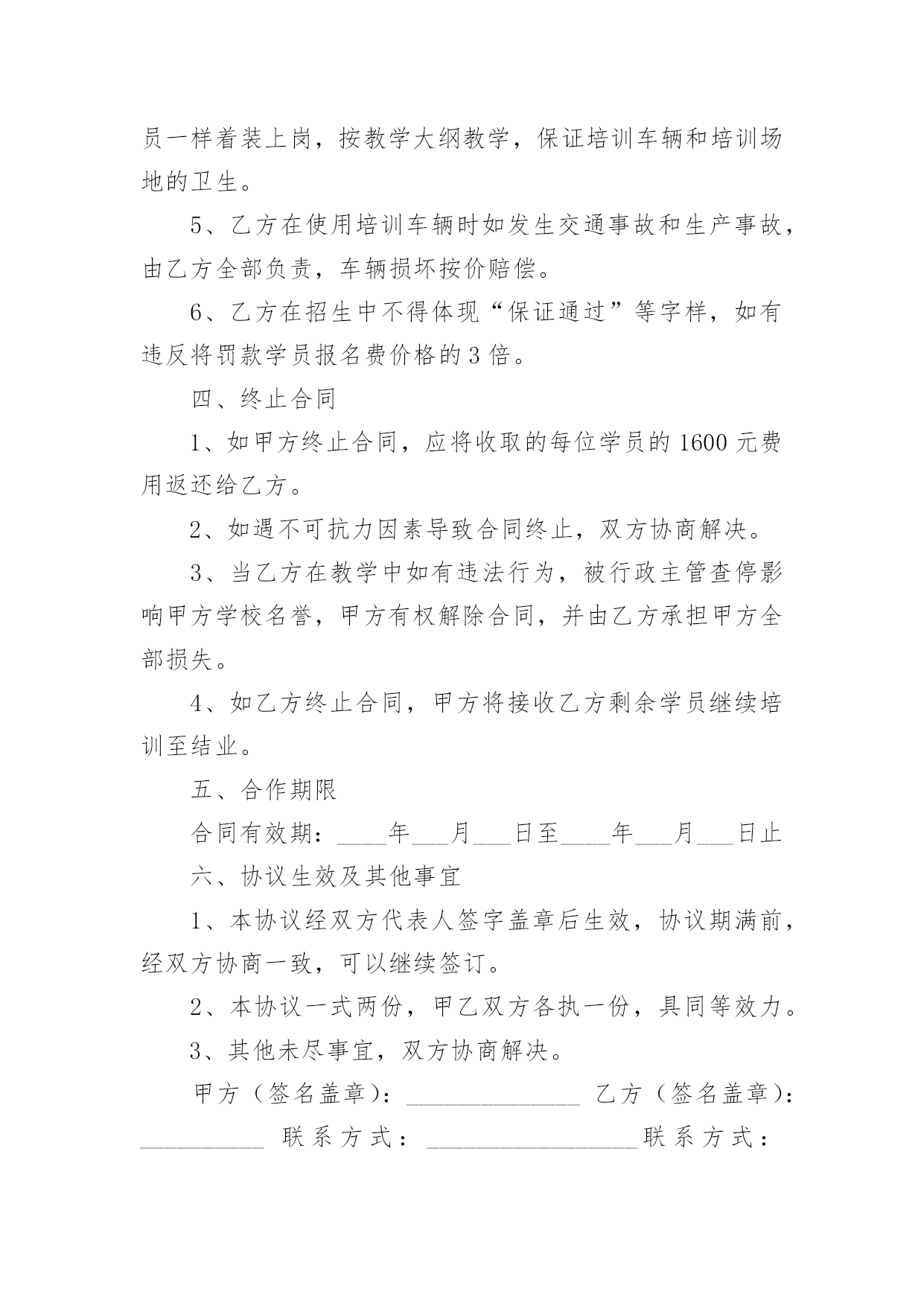 员一样着装上岗，按教学大纲教学，保证培训车辆和培训场地的卫生。

5、乙方在使用培训车辆时如发生交通事故和生产事故，由乙方全部负责，车辆损坏按价赔偿。

6、乙方在招生中不得体现“保证通过”等字样，如有违反将罚款学员报名费价格的3倍。

四、终止合同

1、如甲方终止合同，应将收取的每位学员的1600元费用返还给乙方。

2、如遇不可抗力因素导致合同终止，双方协商解决。

3、当乙方在教学中如有违法行为，被行政主管查停影响甲方学校名誉，甲方有权解除合同，并由乙方承担甲方全部损失。

4、如乙方终止合同，甲方将接收乙方剩余学员继续培训至结业。

五、合作期限

合同有效期：____年___月___日至____年___月___日止

六、协议生效及其他事宜

1、本协议经双方代表人签字盖章后生效，协议期满前，经双方协商一致，可以继续签订。

2、本协议一式两份，甲乙双方各执一份，具同等效力。

3、其他未尽事宜，双方协商解决。

甲方（签名盖章）：______________ 乙方（签名盖章）：__________ 联系方式：_________________联系方式：